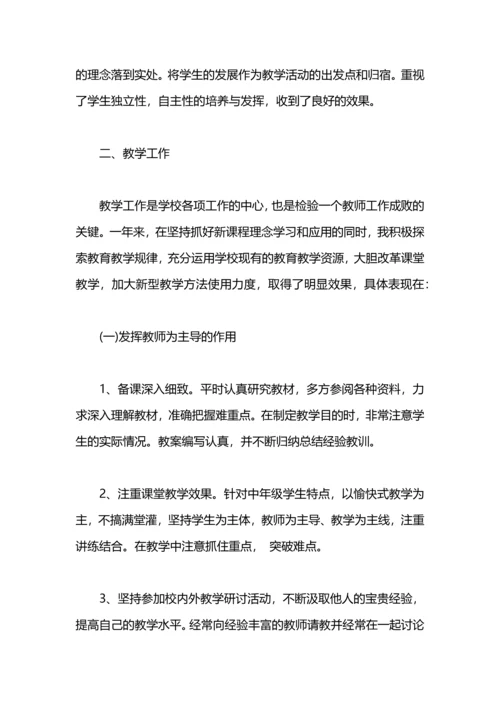 的理念落到实处。将学生的发展作为教学活动的出发点和归宿。重视了学生独立性，自主性的培养与发挥，收到了良好的效果。

二、教学工作

教学工作是学校各项工作的中心，也是检验一个教师工作成败的关键。一年来，在坚持抓好新课程理念学习和应用的同时，我积极探索教育教学规律，充分运用学校现有的教育教学资源，大胆改革课堂教学，加大新型教学方法使用力度，取得了明显效果，具体表现在：

(一)发挥教师为主导的作用

1、备课深入细致。平时认真研究教材，多方参阅各种资料，力求深入理解教材，准确把握难重点。在制定教学目的时，非常注意学生的实际情况。教案编写认真，并不断归纳总结经验教训。

2、注重课堂教学效果。针对中年级学生特点，以愉快式教学为主，不搞满堂灌，坚持学生为主体，教师为主导、教学为主线，注重讲练结合。在教学中注意抓住重点， 突破难点。

3、坚持参加校内外教学研讨活动，不断汲取他人的宝贵经验，提高自己的教学水平。经常向经验丰富的教师请教并经常在一起讨论